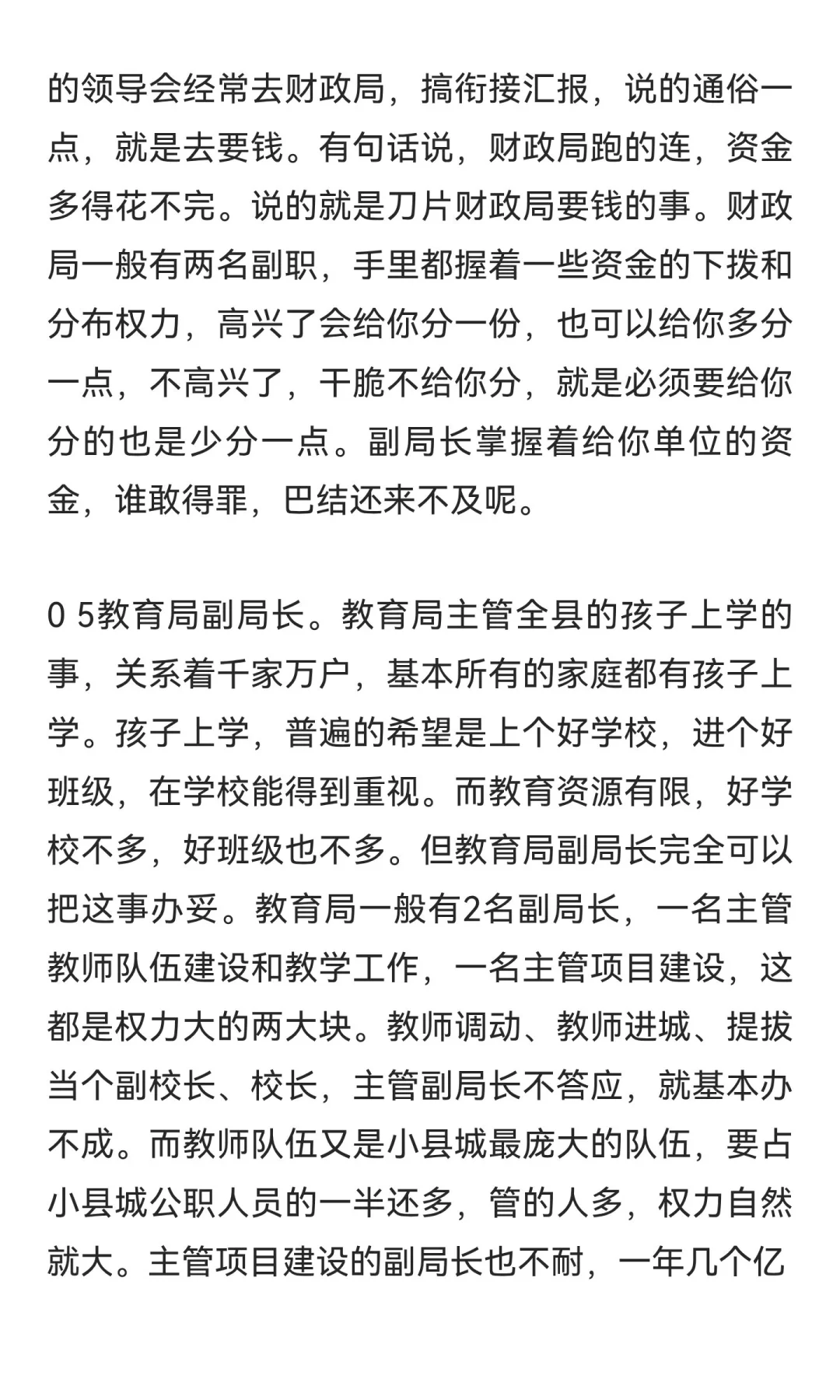 的领导会经常去财政局，搞衔接汇报，说的通俗一点，就是去要钱。有句话说，财政局跑的连，资金多得花不完。说的就是刀片财政局要钱的事。财政局一般有两名副职，手里都握着一些资金的下拨和分布权力，高兴了会给你分一份，也可以给你多分一点，不高兴了，干脆不给你分，就是必须要给你分的也是少分一点。副局长掌握着给你单位的资金，谁敢得罪，巴结还来不及呢。

0 5教育局副局长。教育局主管全县的孩子上学的事，关系着千家万户，基本所有的家庭都有孩子上学。孩子上学，普遍的希望是上个好学校，进个好班级，在学校能得到重视。而教育资源有限，好学校不多，好班级也不多。但教育局副局长完全可以把这事办妥。教育局一般有2名副局长，一名主管教师队伍建设和教学工作，一名主管项目建设，这都是权力大的两大块。教师调动、教师进城、提拔当个副校长、校长，主管副局长不答应，就基本办不成。而教师队伍又是小县城最庞大的队伍，要占小县城公职人员的一半还多，管的人多，权力自然就大。主管项目建设的副局长也不耐，一年几个亿